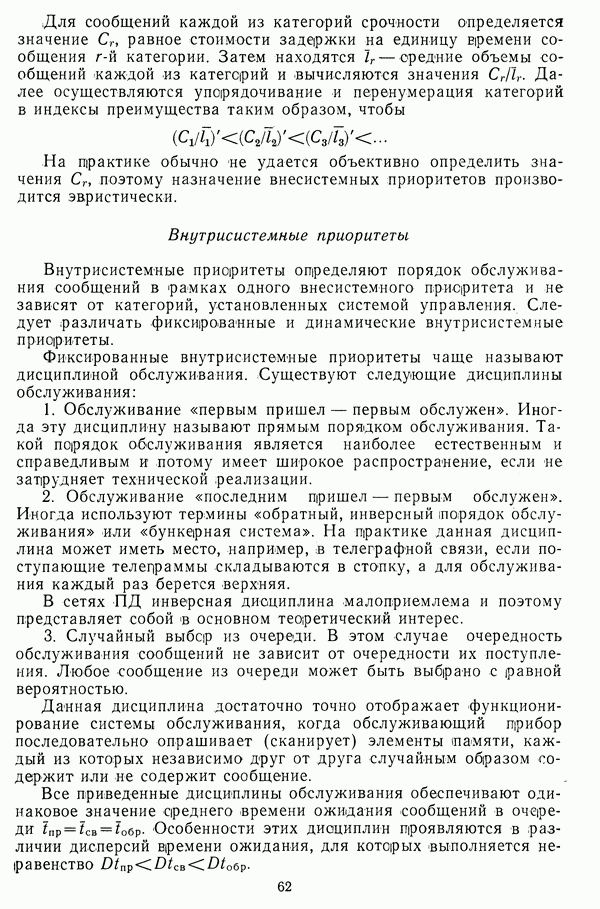 Для сообщений каждой из категорий срочности определяется значение $C_r$, равное стоимости задержки на единицу времени сообщения $r$-й категории. Затем находятся $\bar{l}_r$ — средние объемы сообщений каждой из категорий и вычисляются значения $C_r/\bar{l}_r$. Далее осуществляются упорядочивание и перенумерация категорий в индексы преимущества таким образом, чтобы

$(C_1/\bar{l}_1)' < (C_2/\bar{l}_2)' < (C_3/\bar{l}_3)' < \ldots$

На практике обычно не удается объективно определить значения $C_r$, поэтому назначение внесистемных приоритетов производится эвристически.

Внутрисистемные приоритеты

Внутрисистемные приоритеты определяют порядок обслуживания сообщений в рамках одного внесистемного приоритета и не зависят от категорий, установленных системой управления. Следует различать фиксированные и динамические внутрисистемные приоритеты.

Фиксированные внутрисистемные приоритеты чаще называют дисциплиной обслуживания. Существуют следующие дисциплины обслуживания:

1. Обслуживание «первым пришел — первым обслужен». Иногда эту дисциплину называют прямым порядком обслуживания. Такой порядок обслуживания является наиболее естественным и справедливым и потому имеет широкое распространение, если не затрудняет технической реализации.

2. Обслуживание «последним пришел — первым обслужен». Иногда используют термины «обратный, инверсный порядок обслуживания» или «бункерная система». На практике данная дисциплина может иметь место, например, в телеграфной связи, если поступающие телеграммы складываются в стопку, а для обслуживания каждый раз берется верхняя.

В сетях ПД инверсная дисциплина малоприемлема и поэтому представляет собой в основном теоретический интерес.

3. Случайный выбор из очереди. В этом случае очередность обслуживания сообщений не зависит от очередности их поступления. Любое сообщение из очереди может быть выбрано с равной вероятностью.

Данная дисциплина достаточно точно отображает функционирование системы обслуживания, когда обслуживающий прибор последовательно опрашивает (сканирует) элементы памяти, каждый из которых независимо друг от друга случайным образом содержит или не содержит сообщение.

Все приведенные дисциплины обслуживания обеспечивают одинаковое значение среднего времени ожидания сообщений в очереди $\bar{t}_{пр} = \bar{t}_{св} = \bar{t}_{обр}$. Особенности этих дисциплин проявляются в различии дисперсий времени ожидания, для которых выполняется неравенство $Dt_{пр} < Dt_{св} < Dt_{обр}$.

62